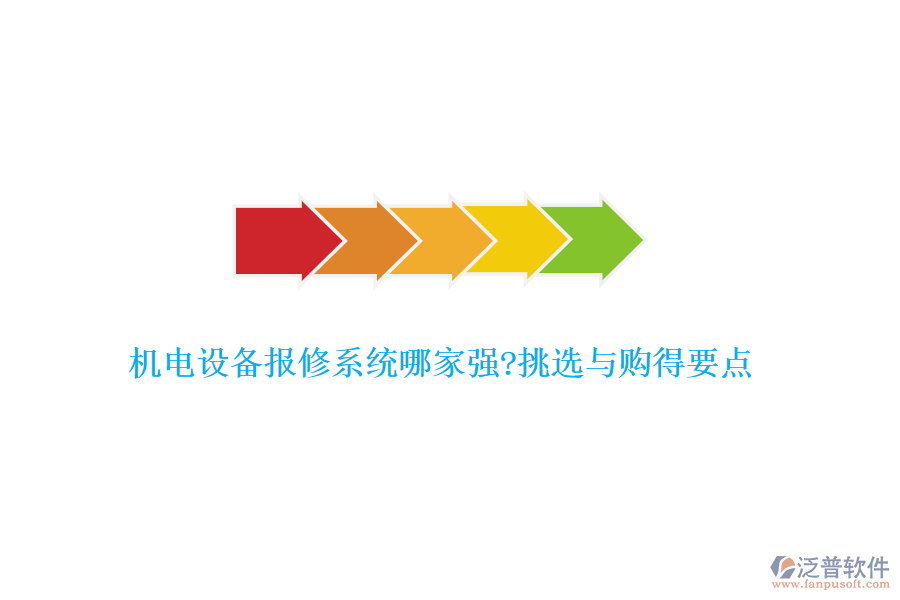 机电设备报修系统哪家强?挑选与购得要点

泛普软件
www.fanpusoft.com